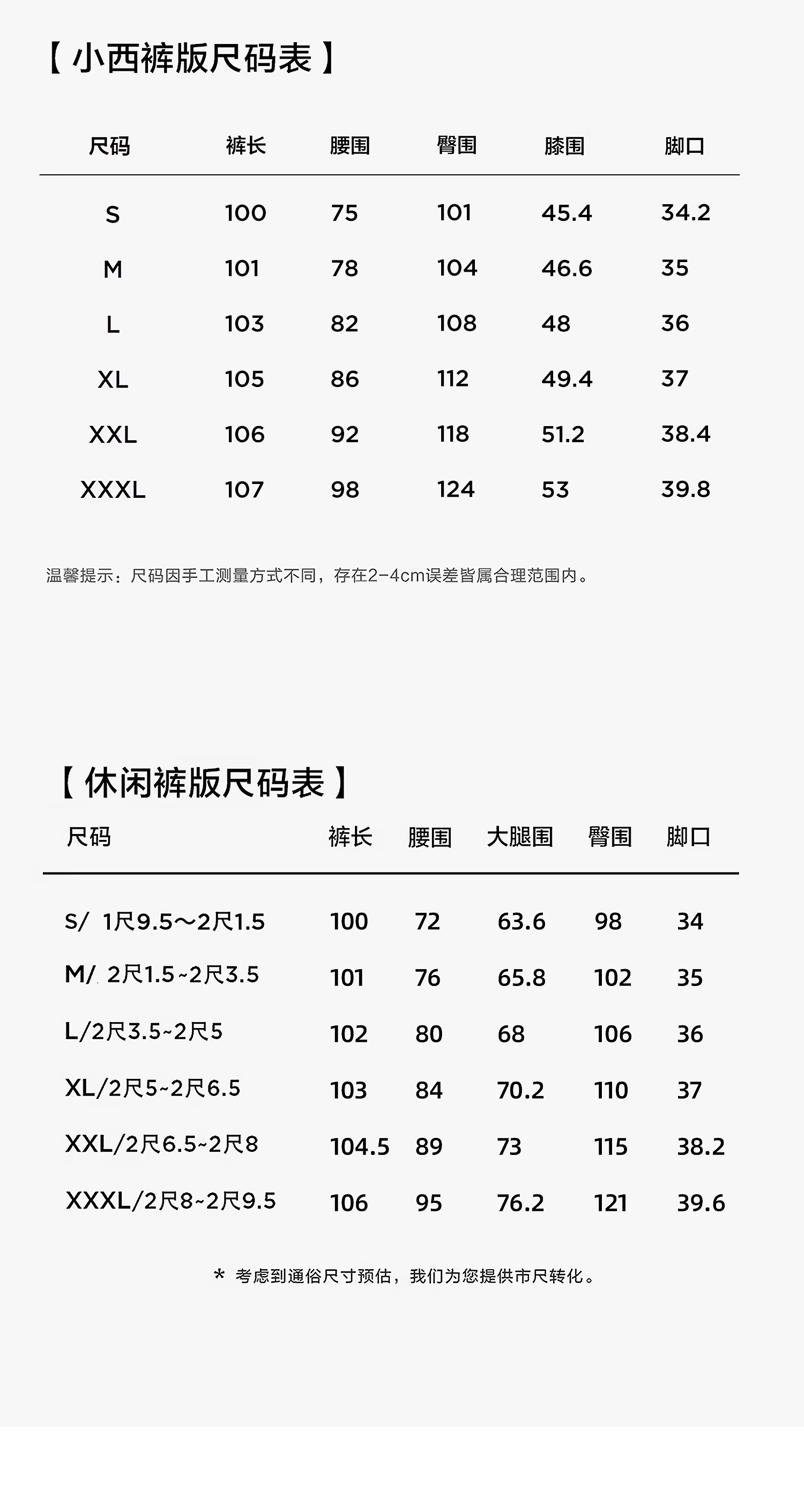 【小西裤版尺码表】

| 尺码 | 裤长 | 腰围 | 臀围 | 膝围 | 脚口 |
|---|---|---|---|---|---|
| S | 100 | 75 | 101 | 45.4 | 34.2 |
| M | 101 | 78 | 104 | 46.6 | 35 |
| L | 103 | 82 | 108 | 48 | 36 |
| XL | 105 | 86 | 112 | 49.4 | 37 |
| XXL | 106 | 92 | 118 | 51.2 | 38.4 |
| XXXL | 107 | 98 | 124 | 53 | 39.8 |

温馨提示：尺码因手工测量方式不同，存在2-4cm误差皆属合理范围内。

【休闲裤版尺码表】

| 尺码 | 裤长 | 腰围 | 大腿围 | 臀围 | 脚口 |
|---|---|---|---|---|---|
| S/ 1尺9.5～2尺1.5 | 100 | 72 | 63.6 | 98 | 34 |
| M/ 2尺1.5~2尺3.5 | 101 | 76 | 65.8 | 102 | 35 |
| L/2尺3.5~2尺5 | 102 | 80 | 68 | 106 | 36 |
| XL/2尺5~2尺6.5 | 103 | 84 | 70.2 | 110 | 37 |
| XXL/2尺6.5~2尺8 | 104.5 | 89 | 73 | 115 | 38.2 |
| XXXL/2尺8~2尺9.5 | 106 | 95 | 76.2 | 121 | 39.6 |

* 考虑到通俗尺寸预估，我们为您提供市尺转化。